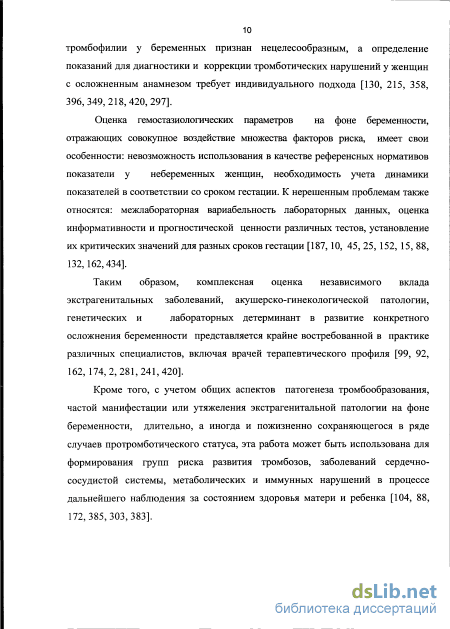 10

тромбофилии у беременных признан нецелесообразным, а определение показаний для диагностики и коррекции тромботических нарушений у женщин с осложненным анамнезом требует индивидуального подхода [130, 215, 358, 396, 349, 218, 420, 297].

Оценка гемостазиологических параметров на фоне беременности, отражающих совокупное воздействие множества факторов риска, имеет свои особенности: невозможность использования в качестве референсных нормативов показатели у небеременных женщин, необходимость учета динамики показателей в соответствии со сроком гестации. К нерешенным проблемам также относятся: межлабораторная вариабельность лабораторных данных, оценка информативности и прогностической ценности различных тестов, установление их критических значений для разных сроков гестации [187, 10, 45, 25, 152, 15, 88, 132, 162, 434].

Таким образом, комплексная оценка независимого вклада экстрагенитальных заболеваний, акушерско-гинекологической патологии, генетических и лабораторных детерминант в развитие конкретного осложнения беременности представляется крайне востребованной в практике различных специалистов, включая врачей терапевтического профиля [99, 92, 162, 174, 2, 281, 241, 420].

Кроме того, с учетом общих аспектов патогенеза тромбообразования, частой манифестации или утяжеления экстрагенитальной патологии на фоне беременности, длительно, а иногда и пожизненно сохраняющегося в ряде случаев протромботического статуса, эта работа может быть использована для формирования групп риска развития тромбозов, заболеваний сердечно-сосудистой системы, метаболических и иммунных нарушений в процессе дальнейшего наблюдения за состоянием здоровья матери и ребенка [104, 88, 172, 385, 303, 383].

dsLib.net
библиотека диссертаций